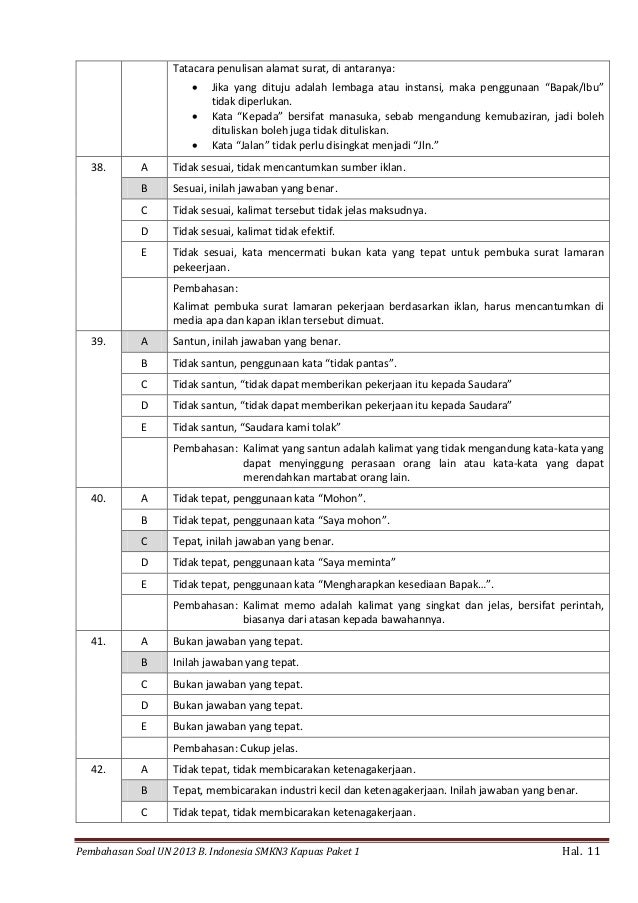 |  |  |  |
|---|---|---|
|  |  | Tatacara penulisan alamat surat, di antaranya: • Jika yang dituju adalah lembaga atau instansi, maka penggunaan "Bapak/Ibu" tidak diperlukan. • Kata "Kepada" bersifat manasuka, sebab mengandung kemubaziran, jadi boleh dituliskan boleh juga tidak dituliskan. • Kata "Jalan" tidak perlu disingkat menjadi "Jln." |
| 38. | A | Tidak sesuai, tidak mencantumkan sumber iklan. |
|  | B | Sesuai, inilah jawaban yang benar. |
|  | C | Tidak sesuai, kalimat tersebut tidak jelas maksudnya. |
|  | D | Tidak sesuai, kalimat tidak efektif. |
|  | E | Tidak sesuai, kata mencermati bukan kata yang tepat untuk pembuka surat lamaran pekeerjaan. |
|  |  | Pembahasan: Kalimat pembuka surat lamaran pekerjaan berdasarkan iklan, harus mencantumkan di media apa dan kapan iklan tersebut dimuat. |
| 39. | A | Santun, inilah jawaban yang benar. |
|  | B | Tidak santun, penggunaan kata "tidak pantas". |
|  | C | Tidak santun, "tidak dapat memberikan pekerjaan itu kepada Saudara" |
|  | D | Tidak santun, "tidak dapat memberikan pekerjaan itu kepada Saudara" |
|  | E | Tidak santun, "Saudara kami tolak" |
|  |  | Pembahasan: Kalimat yang santun adalah kalimat yang tidak mengandung kata-kata yang dapat menyinggung perasaan orang lain atau kata-kata yang dapat merendahkan martabat orang lain. |
| 40. | A | Tidak tepat, penggunaan kata "Mohon". |
|  | B | Tidak tepat, penggunaan kata "Saya mohon". |
|  | C | Tepat, inilah jawaban yang benar. |
|  | D | Tidak tepat, penggunaan kata "Saya meminta" |
|  | E | Tidak tepat, penggunaan kata "Mengharapkan kesediaan Bapak...". |
|  |  | Pembahasan: Kalimat memo adalah kalimat yang singkat dan jelas, bersifat perintah, biasanya dari atasan kepada bawahannya. |
| 41. | A | Bukan jawaban yang tepat. |
|  | B | Inilah jawaban yang tepat. |
|  | C | Bukan jawaban yang tepat. |
|  | D | Bukan jawaban yang tepat. |
|  | E | Bukan jawaban yang tepat. |
|  |  | Pembahasan: Cukup jelas. |
| 42. | A | Tidak tepat, tidak membicarakan ketenagakerjaan. |
|  | B | Tepat, membicarakan industri kecil dan ketenagakerjaan. Inilah jawaban yang benar. |
|  | C | Tidak tepat, tidak membicarakan ketenagakerjaan. |

Pembahasan Soal UN 2013 B. Indonesia SMKN3 Kapuas Paket 1 Hal. 11